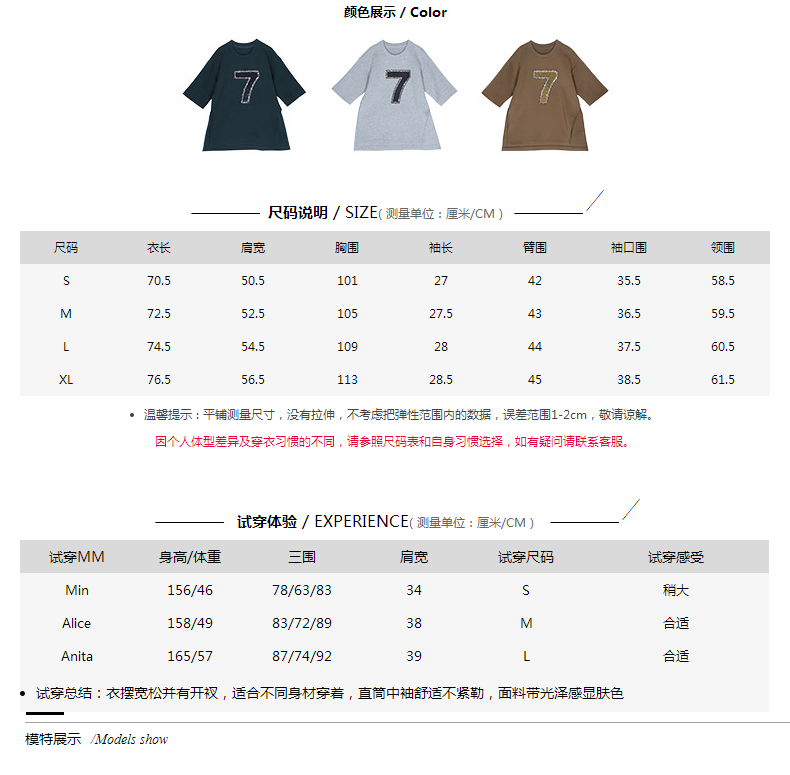 颜色展示 / Color

尺码说明 / SIZE( 测量单位：厘米/CM )

| 尺码 | 衣长 | 肩宽 | 胸围 | 袖长 | 臂围 | 袖口围 | 领围 |
|---|---|---|---|---|---|---|---|
| S | 70.5 | 50.5 | 101 | 27 | 42 | 35.5 | 58.5 |
| M | 72.5 | 52.5 | 105 | 27.5 | 43 | 36.5 | 59.5 |
| L | 74.5 | 54.5 | 109 | 28 | 44 | 37.5 | 60.5 |
| XL | 76.5 | 56.5 | 113 | 28.5 | 45 | 38.5 | 61.5 |

• 温馨提示：平铺测量尺寸，没有拉伸，不考虑把弹性范围内的数据，误差范围1-2cm，敬请谅解。

因个人体型差异及穿衣习惯的不同，请参照尺码表和自身习惯选择，如有疑问请联系客服。

试穿体验 / EXPERIENCE( 测量单位：厘米/CM )

| 试穿MM | 身高/体重 | 三围 | 肩宽 | 试穿尺码 | 试穿感受 |
|---|---|---|---|---|---|
| Min | 156/46 | 78/63/83 | 34 | S | 稍大 |
| Alice | 158/49 | 83/72/89 | 38 | M | 合适 |
| Anita | 165/57 | 87/74/92 | 39 | L | 合适 |

• 试穿总结：衣摆宽松并有开衩，适合不同身材穿着，直筒中袖舒适不紧勒，面料带光泽感显肤色

模特展示 /Models show